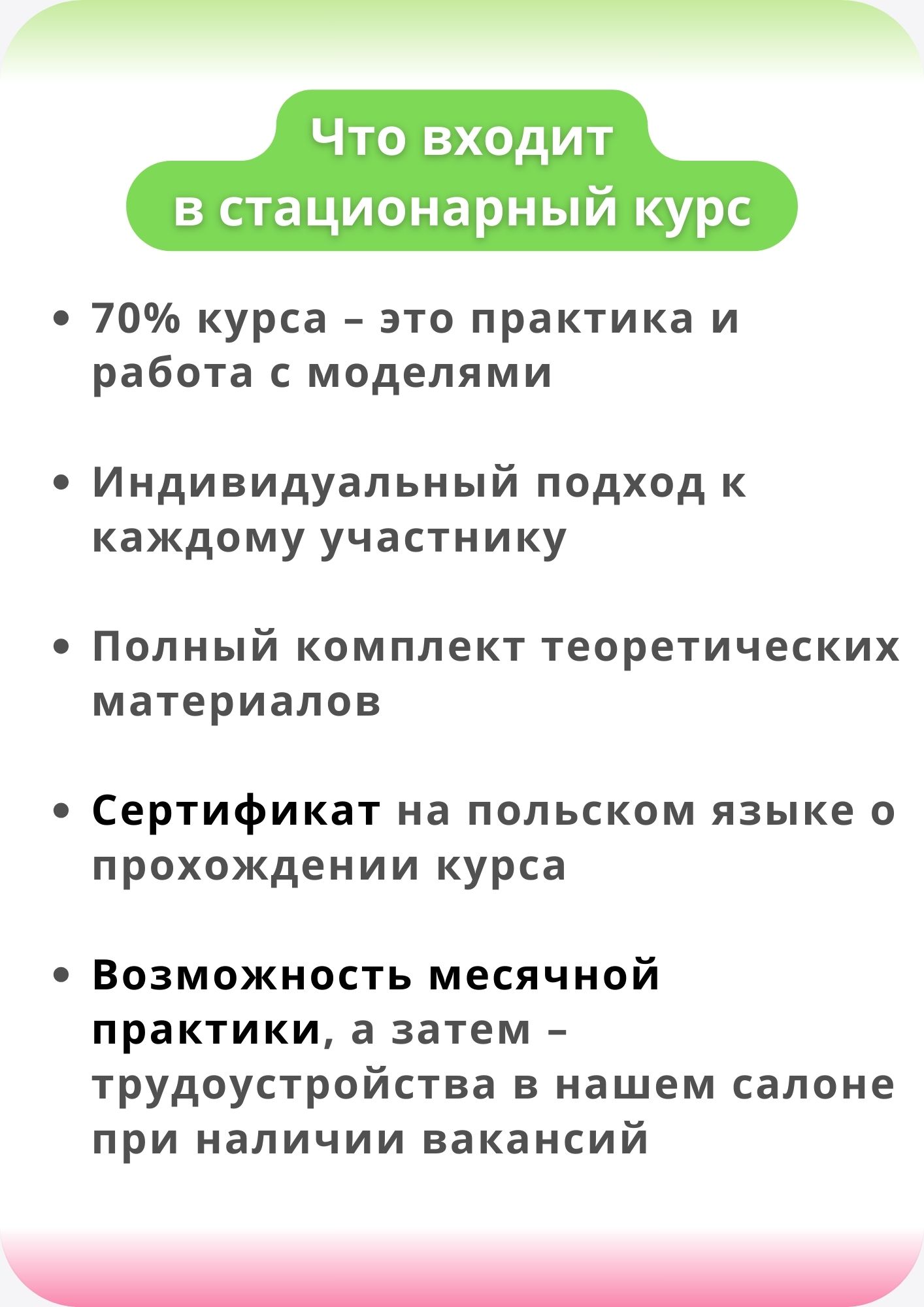 Что входит в стационарный курс

• 70% курса – это практика и работа с моделями

• Индивидуальный подход к каждому участнику

• Полный комплект теоретических материалов

• Сертификат на польском языке о прохождении курса

• Возможность месячной практики, а затем – трудоустройства в нашем салоне при наличии вакансий